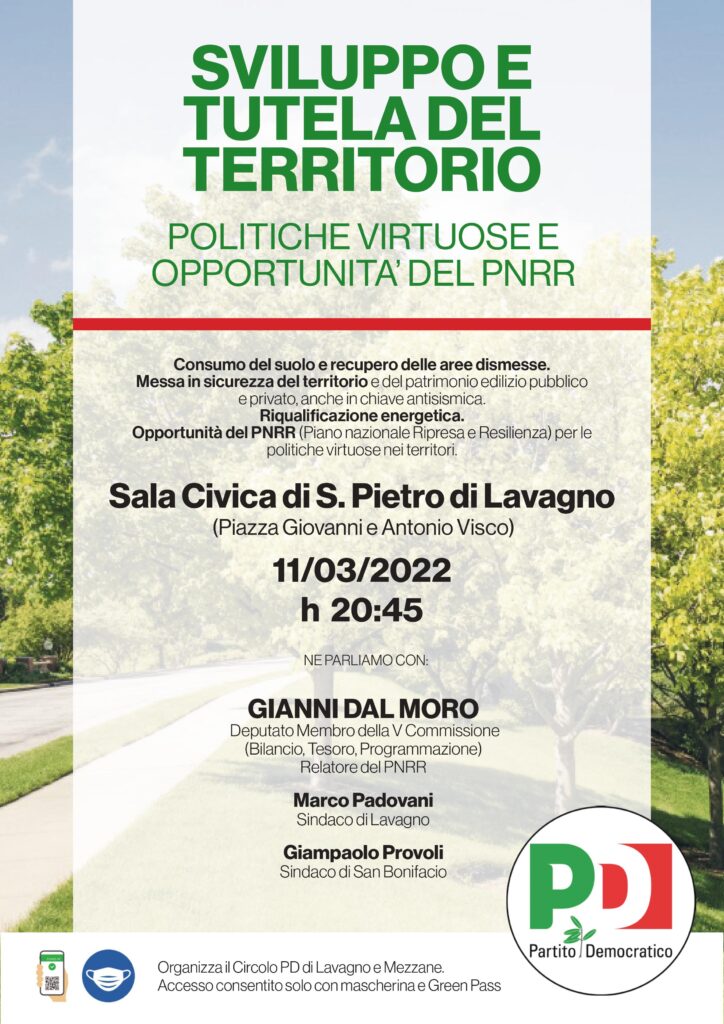 SVILUPPO E TUTELA DEL TERRITORIO

POLITICHE VIRTUOSE E OPPORTUNITA' DEL PNRR

Consumo del suolo e recupero delle aree dismesse.
Messa in sicurezza del territorio e del patrimonio edilizio pubblico e privato, anche in chiave antisismica.
Riqualificazione energetica.
Opportunità del PNRR (Piano nazionale Ripresa e Resilienza) per le politiche virtuose nei territori.

Sala Civica di S. Pietro di Lavagno
(Piazza Giovanni e Antonio Visco)

11/03/2022
h 20:45

NE PARLIAMO CON:

GIANNI DAL MORO
Deputato Membro della V Commissione
(Bilancio, Tesoro, Programmazione)
Relatore del PNRR

Marco Padovani
Sindaco di Lavagno

Giampaolo Provoli
Sindaco di San Bonifacio

PD
Partito Democratico

Organizza il Circolo PD di Lavagno e Mezzane.
Accesso consentito solo con mascherina e Green Pass